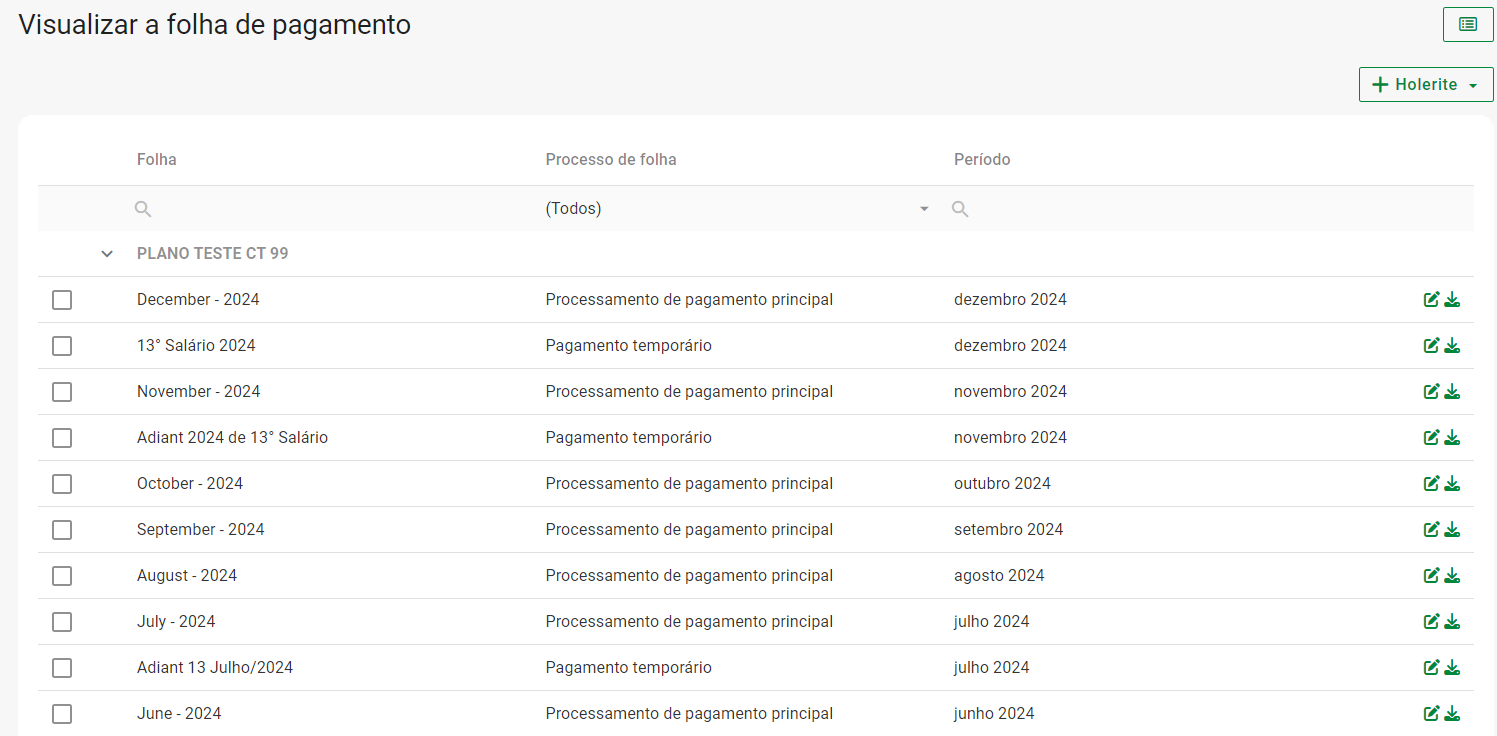 Visualizar a folha de pagamento

Holerite

| Folha | Processo de folha | Período |
|---|---|---|
| | (Todos) | |
| PLANO TESTE CT 99 | | |
| December - 2024 | Processamento de pagamento principal | dezembro 2024 |
| 13° Salário 2024 | Pagamento temporário | dezembro 2024 |
| November - 2024 | Processamento de pagamento principal | novembro 2024 |
| Adiant 2024 de 13° Salário | Pagamento temporário | novembro 2024 |
| October - 2024 | Processamento de pagamento principal | outubro 2024 |
| September - 2024 | Processamento de pagamento principal | setembro 2024 |
| August - 2024 | Processamento de pagamento principal | agosto 2024 |
| July - 2024 | Processamento de pagamento principal | julho 2024 |
| Adiant 13 Julho/2024 | Pagamento temporário | julho 2024 |
| June - 2024 | Processamento de pagamento principal | junho 2024 |